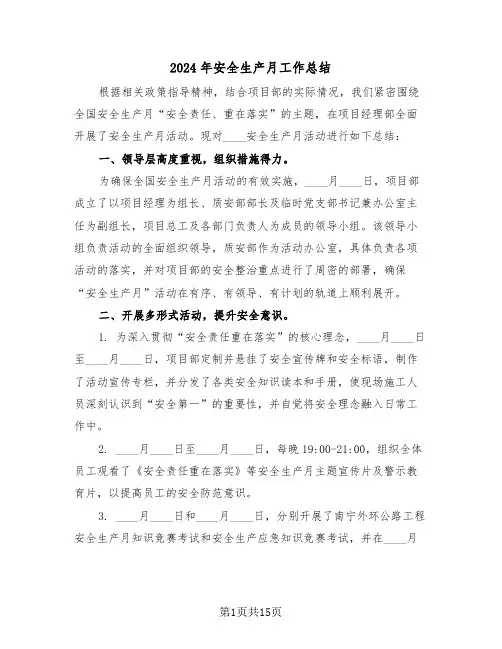 2024年安全生产月工作总结

根据相关政策指导精神，结合项目部的实际情况，我们紧密围绕全国安全生产月“安全责任、重在落实”的主题，在项目经理部全面开展了安全生产月活动。现对____安全生产月活动进行如下总结：

一、领导层高度重视，组织措施得力。

为确保全国安全生产月活动的有效实施，____月____日，项目部成立了以项目经理为组长、质安部部长及临时党支部书记兼办公室主任为副组长，项目总工及各部门负责人为成员的领导小组。该领导小组负责活动的全面组织领导，质安部作为活动办公室，具体负责各项活动的落实，并对项目部的安全整治重点进行了周密的部署，确保“安全生产月”活动在有序、有领导、有计划的轨道上顺利展开。

二、开展多形式活动，提升安全意识。

1. 为深入贯彻“安全责任重在落实”的核心理念，____月____日至____月____日，项目部定制并悬挂了安全宣传牌和安全标语，制作了活动宣传专栏，并分发了各类安全知识读本和手册，使现场施工人员深刻认识到“安全第一”的重要性，并自觉将安全理念融入日常工作中。

2. ____月____日至____月____日，每晚19:00-21:00，组织全体员工观看了《安全责任重在落实》等安全生产月主题宣传片及警示教育片，以提高员工的安全防范意识。

3. ____月____日和____月____日，分别开展了南宁外环公路工程安全生产月知识竞赛考试和安全生产应急知识竞赛考试，并在____月

第1页共15页